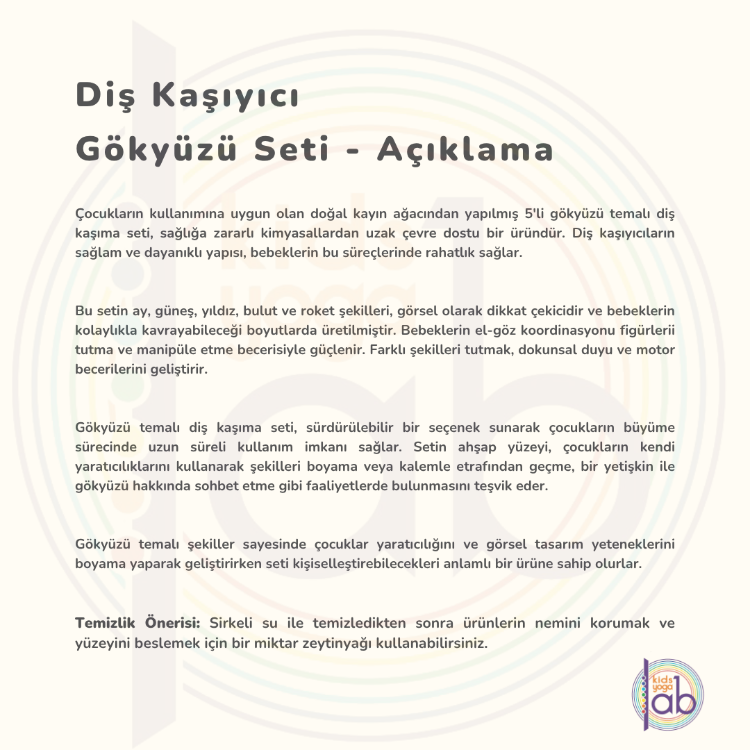 Diş Kaşıyıcı
Gökyüzü Seti - Açıklama

Çocukların kullanımına uygun olan doğal kayın ağacından yapılmış 5'li gökyüzü temalı diş kaşıma seti, sağlığa zararlı kimyasallardan uzak çevre dostu bir üründür. Diş kaşıyıcıların sağlam ve dayanıklı yapısı, bebeklerin bu süreçlerinde rahatlık sağlar.

Bu setin ay, güneş, yıldız, bulut ve roket şekilleri, görsel olarak dikkat çekicidir ve bebeklerin kolaylıkla kavrayabileceği boyutlarda üretilmiştir. Bebeklerin el-göz koordinasyonu figürlerii tutma ve manipüle etme becerisiyle güçlenir. Farklı şekilleri tutmak, dokunsal duyu ve motor becerilerini geliştirir.

Gökyüzü temalı diş kaşıma seti, sürdürülebilir bir seçenek sunarak çocukların büyüme sürecinde uzun süreli kullanım imkanı sağlar. Setin ahşap yüzeyi, çocukların kendi yaratıcılıklarını kullanarak şekilleri boyama veya kalemle etrafından geçme, bir yetişkin ile gökyüzü hakkında sohbet etme gibi faaliyetlerde bulunmasını teşvik eder.

Gökyüzü temalı şekiller sayesinde çocuklar yaratıcılığını ve görsel tasarım yeteneklerini boyama yaparak geliştirirken seti kişiselleştirebilecekleri anlamlı bir ürüne sahip olurlar.

Temizlik Önerisi: Sirkeli su ile temizledikten sonra ürünlerin nemini korumak ve yüzeyini beslemek için bir miktar zeytinyağı kullanabilirsiniz.

kids yoga lab